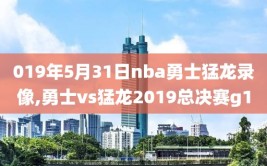 019年5月31日nba勇士猛龙录像,勇士vs猛龙2019总决赛g1